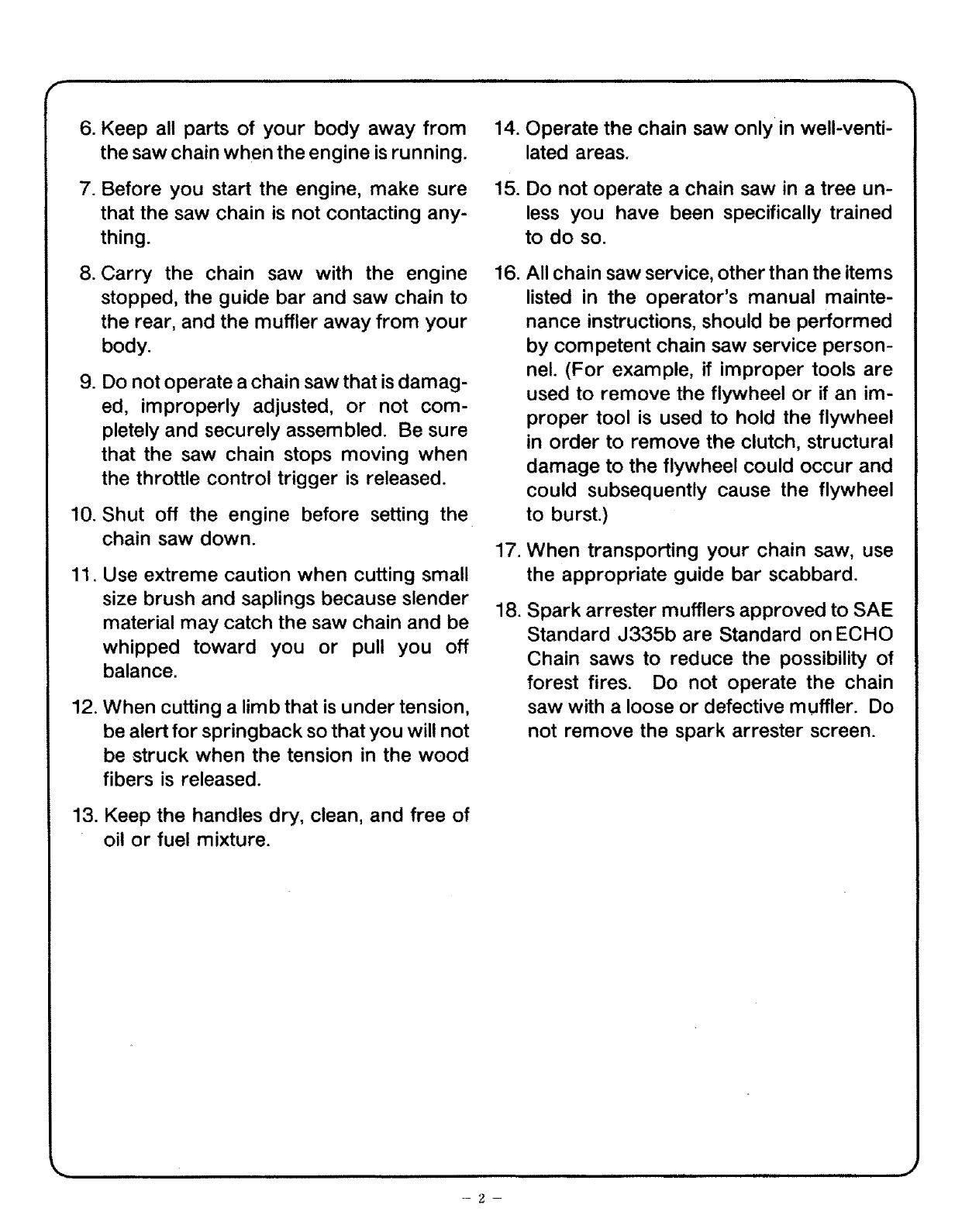 6. Keep all parts of your body away from the saw chain when the engine is running.

7. Before you start the engine, make sure that the saw chain is not contacting anything.

8. Carry the chain saw with the engine stopped, the guide bar and saw chain to the rear, and the muffler away from your body.

9. Do not operate a chain saw that is damaged, improperly adjusted, or not completely and securely assembled. Be sure that the saw chain stops moving when the throttle control trigger is released.

10. Shut off the engine before setting the chain saw down.

11. Use extreme caution when cutting small size brush and saplings because slender material may catch the saw chain and be whipped toward you or pull you off balance.

12. When cutting a limb that is under tension, be alert for springback so that you will not be struck when the tension in the wood fibers is released.

13. Keep the handles dry, clean, and free of oil or fuel mixture.

14. Operate the chain saw only in well-ventilated areas.

15. Do not operate a chain saw in a tree unless you have been specifically trained to do so.

16. All chain saw service, other than the items listed in the operator's manual maintenance instructions, should be performed by competent chain saw service personnel. (For example, if improper tools are used to remove the flywheel or if an improper tool is used to hold the flywheel in order to remove the clutch, structural damage to the flywheel could occur and could subsequently cause the flywheel to burst.)

17. When transporting your chain saw, use the appropriate guide bar scabbard.

18. Spark arrester mufflers approved to SAE Standard J335b are Standard on ECHO Chain saws to reduce the possibility of forest fires. Do not operate the chain saw with a loose or defective muffler. Do not remove the spark arrester screen.

– 2 –